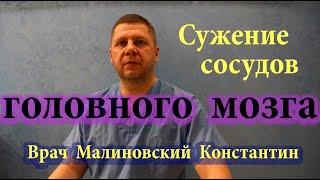 Сужение сосудов

головного мозга

Врач Малиновский Константин